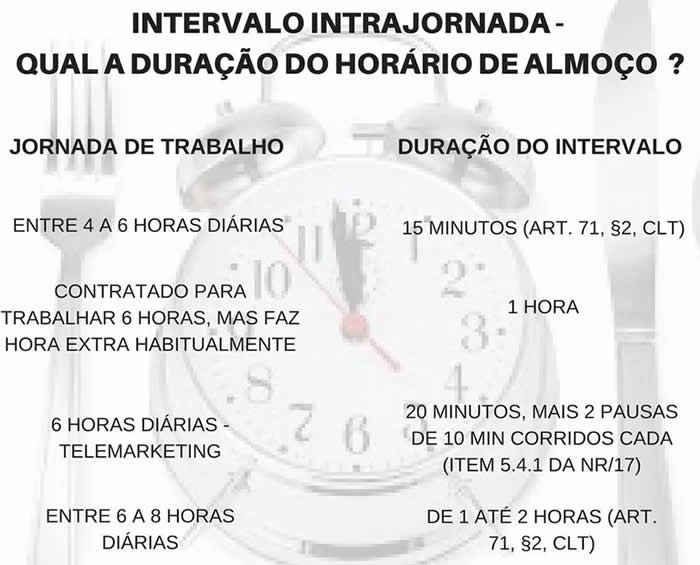 INTERVALO INTRAJORNADA -
QUAL A DURAÇÃO DO HORÁRIO DE ALMOÇO ?

| JORNADA DE TRABALHO | DURAÇÃO DO INTERVALO |
|---|---|
| ENTRE 4 A 6 HORAS DIÁRIAS | 15 MINUTOS (ART. 71, §2, CLT) |
| CONTRATADO PARA TRABALHAR 6 HORAS, MAS FAZ HORA EXTRA HABITUALMENTE | 1 HORA |
| 6 HORAS DIÁRIAS - TELEMARKETING | 20 MINUTOS, MAIS 2 PAUSAS DE 10 MIN CORRIDOS CADA (ITEM 5.4.1 DA NR/17) |
| ENTRE 6 A 8 HORAS DIÁRIAS | DE 1 ATÉ 2 HORAS (ART. 71, §2, CLT) |